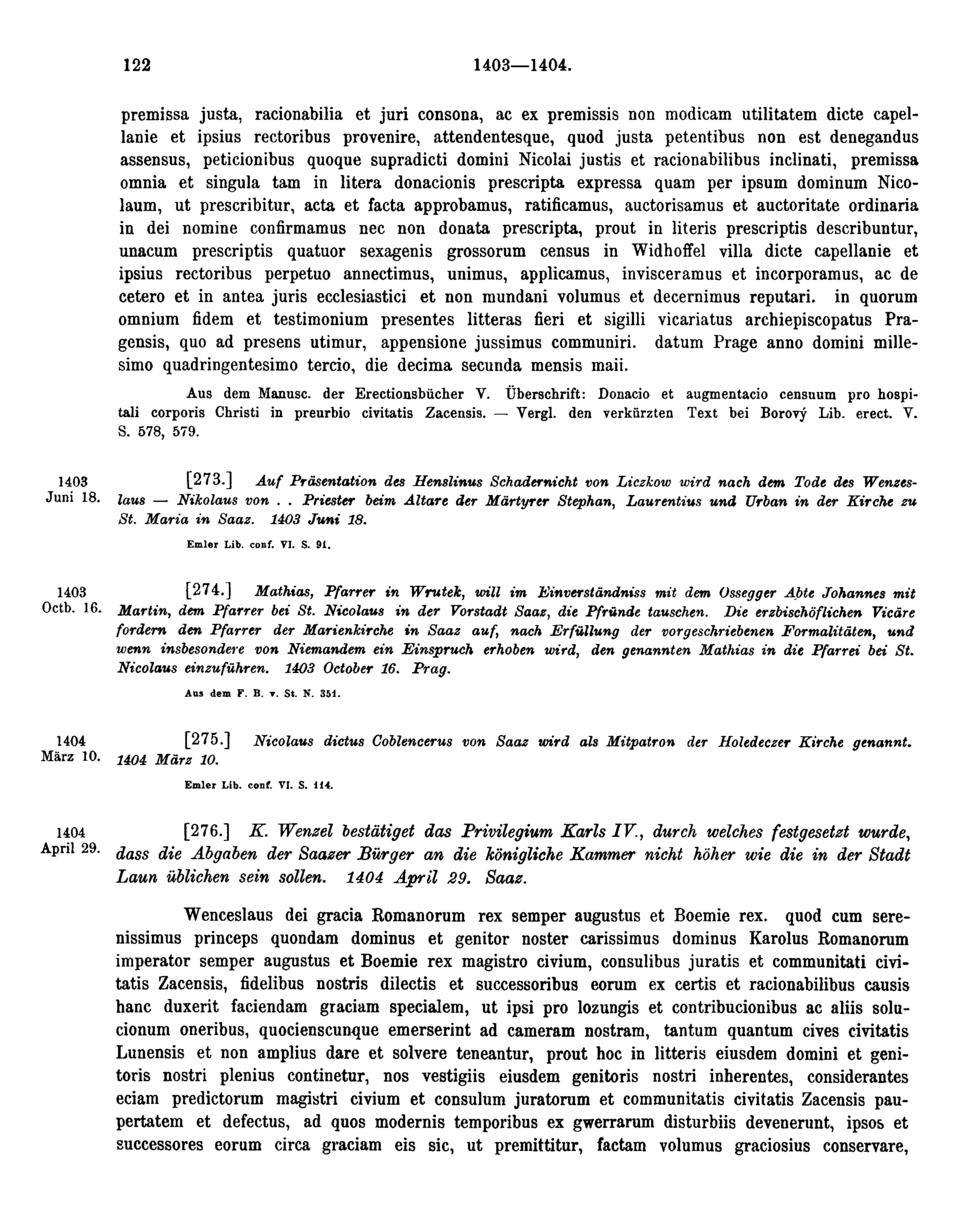 122 1403—1404.

premissa justa, racionabilia et juri consona, ac ex premissis non modicam utilitatem dicte capellanie et ipsius rectoribus provenire, attendentesque, quod justa petentibus non est denegandus assensus, peticionibus quoque supradicti domini Nicolai justis et racionabilibus inclinati, premissa omnia et singula tam in litera donacionis prescripta expressa quam per ipsum dominum Nicolaum, ut prescribitur, acta et facta approbamus, ratificamus, auctorisamus et auctoritate ordinaria in dei nomine confirmamus nec non donata prescripta, prout in literis prescriptis describuntur, unacum prescriptis quatuor sexagenis grossorum census in Widhoffel villa dicte capellanie et ipsius rectoribus perpetuo annectimus, unimus, applicamus, invisceramus et incorporamus, ac de cetero et in antea juris ecclesiastici et non mundani volumus et decernimus reputari. in quorum omnium fidem et testimonium presentes litteras fieri et sigilli vicariatus archiepiscopatus Pragensis, quo ad presens utimur, appensione jussimus communiri. datum Prage anno domini millesimo quadringentesimo tercio, die decima secunda mensis maii.

Aus dem Manusc. der Erectionsbücher V. Überschrift: Donacio et augmentacio censuum pro hospitali corporis Christi in preurbio civitatis Zacensis. — Vergl. den verkürzten Text bei Borový Lib. erect. V. S. 578, 579.

1403 Juni 18.

[273.] Auf Präsentation des Henslinus Schadernicht von Liczkow wird nach dem Tode des Wenzeslaus — Nikolaus von . . Priester beim Altare der Märtyrer Stephan, Laurentius und Urban in der Kirche zu St. Maria in Saaz. 1403 Juni 18.

Emler Lib. conf. VI. S. 91.

1403 Octb. 16.

[274.] Mathias, Pfarrer in Wrutek, will im Einverständniss mit dem Ossegger Abte Johannes mit Martin, dem Pfarrer bei St. Nicolaus in der Vorstadt Saaz, die Pfründe tauschen. Die erzbischöflichen Vicäre fordern den Pfarrer der Marienkirche in Saaz auf, nach Erfüllung der vorgeschriebenen Formalitäten, und wenn insbesondere von Niemandem ein Einspruch erhoben wird, den genannten Mathias in die Pfarrei bei St. Nicolaus einzuführen. 1403 October 16. Prag.

Aus dem F. B. v. St. N. 351.

1404 März 10.

[275.] Nicolaus dictus Coblencerus von Saaz wird als Mitpatron der Holedeczer Kirche genannt. 1404 März 10.

Emler Lib. conf. VI. S. 114.

1404 April 29.

[276.] K. Wenzel bestätiget das Privilegium Karls IV., durch welches festgesetzt wurde, dass die Abgaben der Saazer Bürger an die königliche Kammer nicht höher wie die in der Stadt Laun üblichen sein sollen. 1404 April 29. Saaz.

Wenceslaus dei gracia Romanorum rex semper augustus et Boemie rex. quod cum serenissimus princeps quondam dominus et genitor noster carissimus dominus Karolus Romanorum imperator semper augustus et Boemie rex magistro civium, consulibus juratis et communitati civitatis Zacensis, fidelibus nostris dilectis et successoribus eorum ex certis et racionabilibus causis hanc duxerit faciendam graciam specialem, ut ipsi pro lozungis et contribucionibus ac aliis solucionum oneribus, quocienscunque emerserint ad cameram nostram, tantum quantum cives civitatis Lunensis et non amplius dare et solvere teneantur, prout hoc in litteris eiusdem domini et genitoris nostri plenius continetur, nos vestigiis eiusdem genitoris nostri inherentes, considerantes eciam predictorum magistri civium et consulum juratorum et communitatis civitatis Zacensis paupertatem et defectus, ad quos modernis temporibus ex gwerrarum disturbiis devenerunt, ipsos et successores eorum circa graciam eis sic, ut premittitur, factam volumus graciosius conservare,